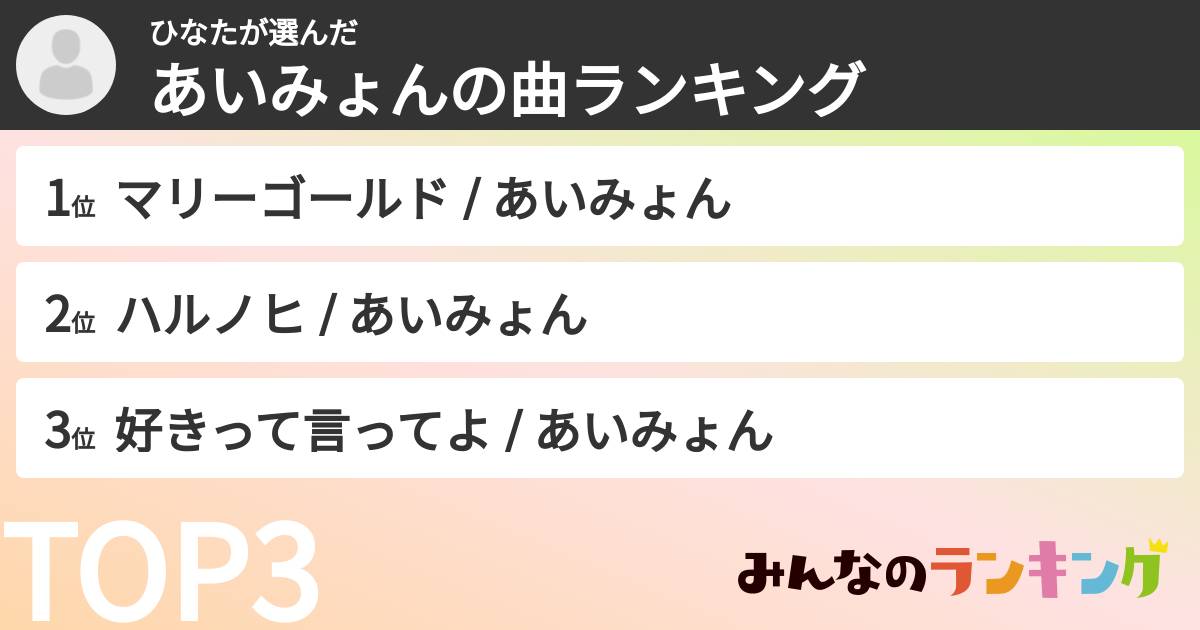 ひなたが選んだ
あいみょんの曲ランキング

1位 マリーゴールド / あいみょん

2位 ハルノヒ / あいみょん

3位 好きって言ってよ / あいみょん

TOP3

みんなのランキング